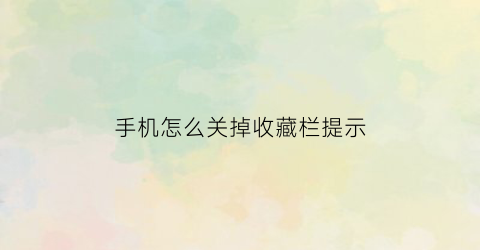 手机怎么关掉收藏栏提示